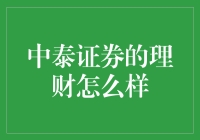 中泰证券的理财怎么样